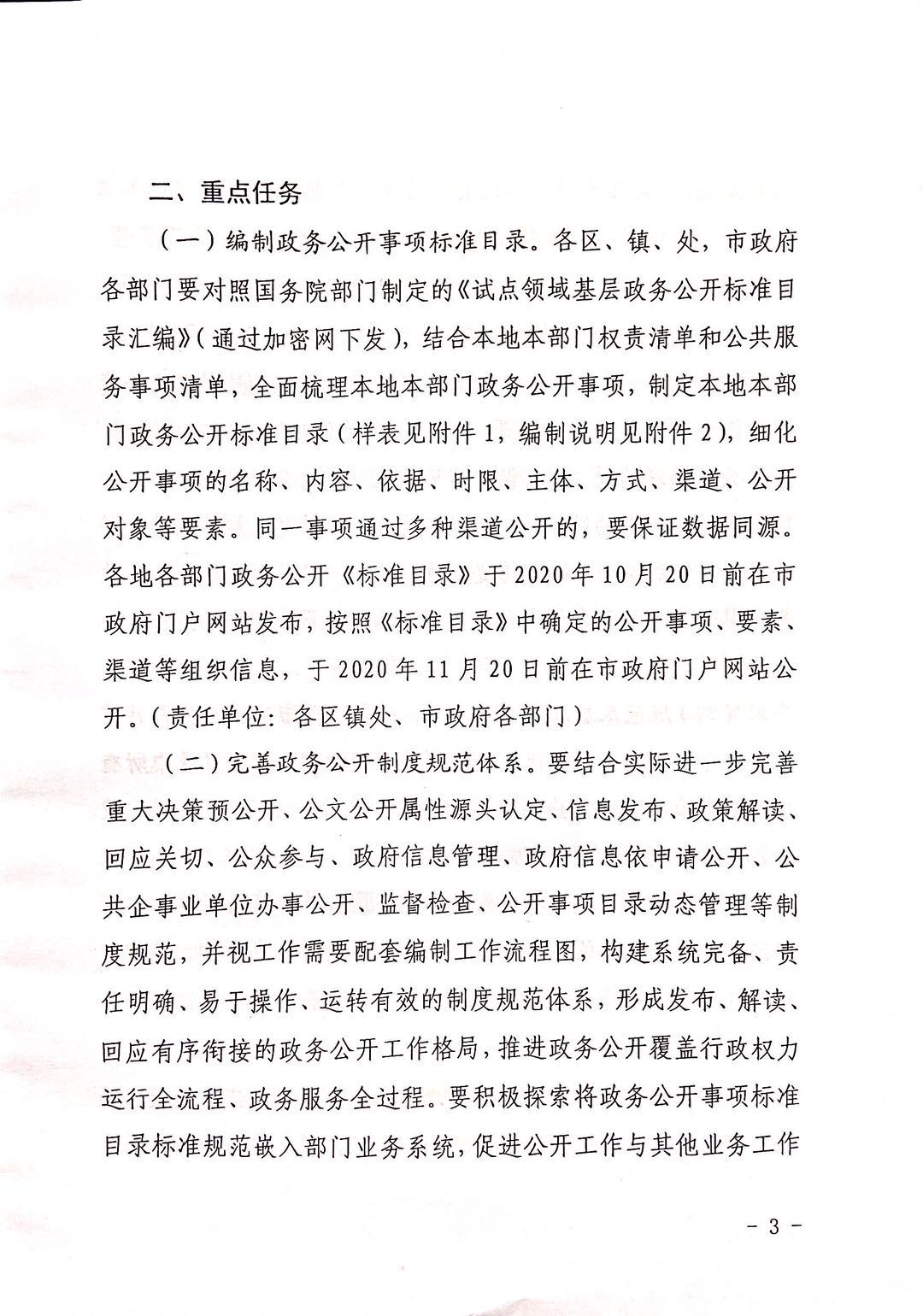 二、重点任务

（一）编制政务公开事项标准目录。各区、镇、处，市政府各部门要对照国务院部门制定的《试点领域基层政务公开标准目录汇编》（通过加密网下发），结合本地本部门权责清单和公共服务事项清单，全面梳理本地本部门政务公开事项，制定本地本部门政务公开标准目录（样表见附件1，编制说明见附件2），细化公开事项的名称、内容、依据、时限、主体、方式、渠道、公开对象等要素。同一事项通过多种渠道公开的，要保证数据同源。各地各部门政务公开《标准目录》于2020年10月20日前在市政府门户网站发布，按照《标准目录》中确定的公开事项、要素、渠道等组织信息，于2020年11月20日前在市政府门户网站公开。（责任单位：各区镇处、市政府各部门）

（二）完善政务公开制度规范体系。要结合实际进一步完善重大决策预公开、公文公开属性源头认定、信息发布、政策解读、回应关切、公众参与、政府信息管理、政府信息依申请公开、公共企事业单位办事公开、监督检查、公开事项目录动态管理等制度规范，并视工作需要配套编制工作流程图，构建系统完备、责任明确、易于操作、运转有效的制度规范体系，形成发布、解读、回应有序衔接的政务公开工作格局，推进政务公开覆盖行政权力运行全流程、政务服务全过程。要积极探索将政务公开事项标准目录标准规范嵌入部门业务系统，促进公开工作与其他业务工作

- 3 -